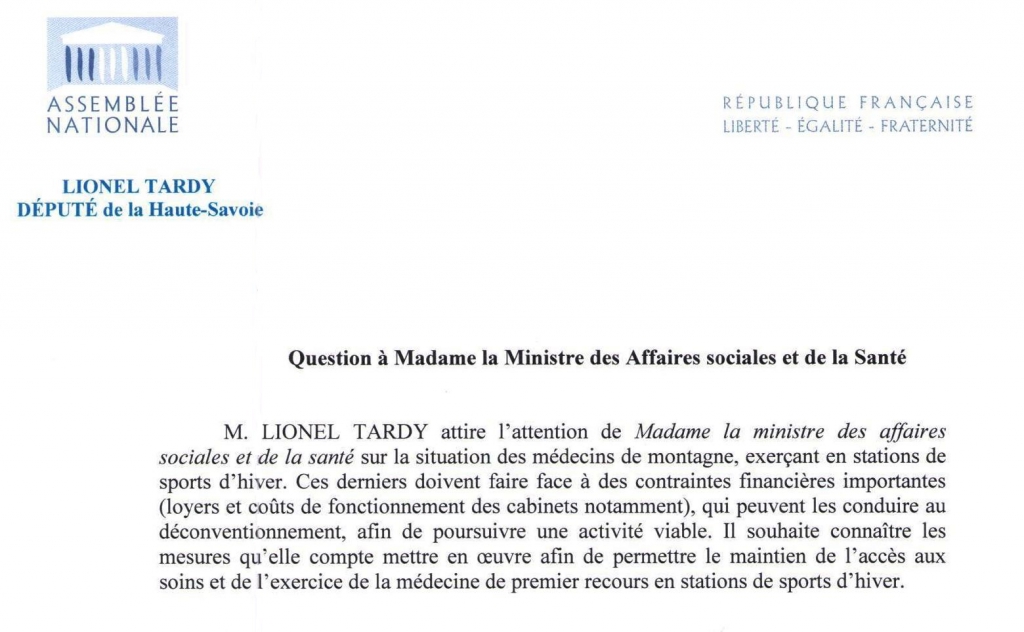 ASSEMBLÉE NATIONALE

RÉPUBLIQUE FRANÇAISE
LIBERTÉ - ÉGALITÉ - FRATERNITÉ

LIONEL TARDY
DÉPUTÉ de la Haute-Savoie

Question à Madame la Ministre des Affaires sociales et de la Santé

M. LIONEL TARDY attire l'attention de Madame la ministre des affaires sociales et de la santé sur la situation des médecins de montagne, exerçant en stations de sports d'hiver. Ces derniers doivent faire face à des contraintes financières importantes (loyers et coûts de fonctionnement des cabinets notamment), qui peuvent les conduire au déconventionnement, afin de poursuivre une activité viable. Il souhaite connaître les mesures qu'elle compte mettre en œuvre afin de permettre le maintien de l'accès aux soins et de l'exercice de la médecine de premier recours en stations de sports d'hiver.